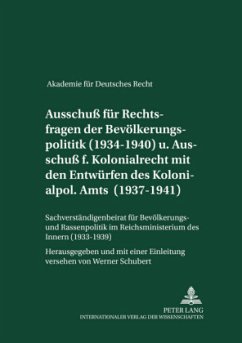 Akademie für Deutsches Recht

Ausschuß für Rechtsfragen der Bevölkerungspolititk (1934-1940) u. Ausschuß f. Kolonialrecht mit den Entwürfen des Kolonialpol. Amts (1937-1941)

Sachverständigenbeirat für Bevölkerungs- und Rassenpolitik im Reichsministerium des Innern (1933-1939)

Herausgegeben und mit einer Einleitung versehen von Werner Schubert

PETER LANG
INTERNATIONALER VERLAG DER WISSENSCHAFTEN